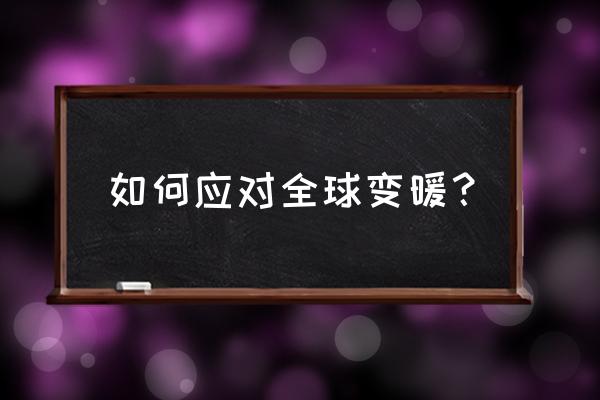 如何应对全球变暖？